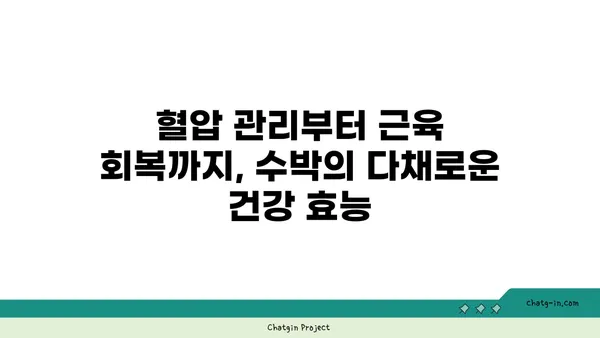 혈압 관리부터 근육 회복까지, 수박의 다채로운 건강 효능

chatg-in.com

Chatgin Project